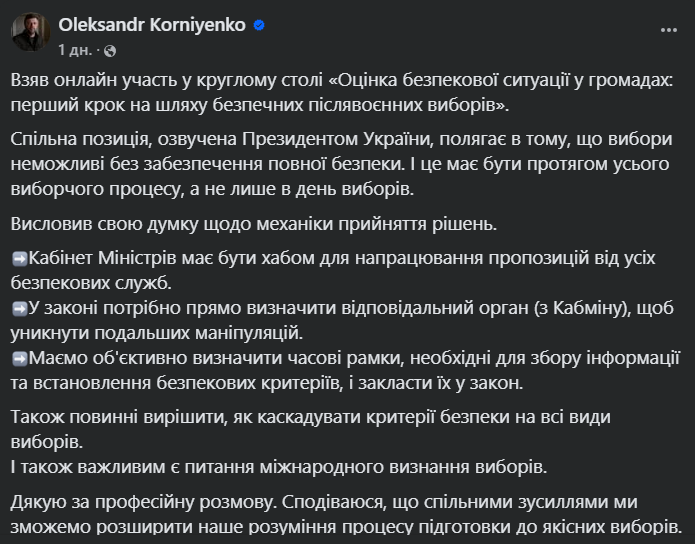 Oleksandr Korniyenko
1 дн. ·

Взяв онлайн участь у круглому столі «Оцінка безпекової ситуації у громадах: перший крок на шляху безпечних післявоєнних виборів».

Спільна позиція, озвучена Президентом України, полягає в тому, що вибори неможливі без забезпечення повної безпеки. І це має бути протягом усього виборчого процесу, а не лише в день виборів.

Висловив свою думку щодо механіки прийняття рішень.

➡️Кабінет Міністрів має бути хабом для напрацювання пропозицій від усіх безпекових служб.
➡️У законі потрібно прямо визначити відповідальний орган (з Кабміну), щоб уникнути подальших маніпуляцій.
➡️Маємо об'єктивно визначити часові рамки, необхідні для збору інформації та встановлення безпекових критеріїв, і закласти їх у закон.

Також повинні вирішити, як каскадувати критерії безпеки на всі види виборів.
І також важливим є питання міжнародного визнання виборів.

Дякую за професійну розмову. Сподіваюся, що спільними зусиллями ми зможемо розширити наше розуміння процесу підготовки до якісних виборів.